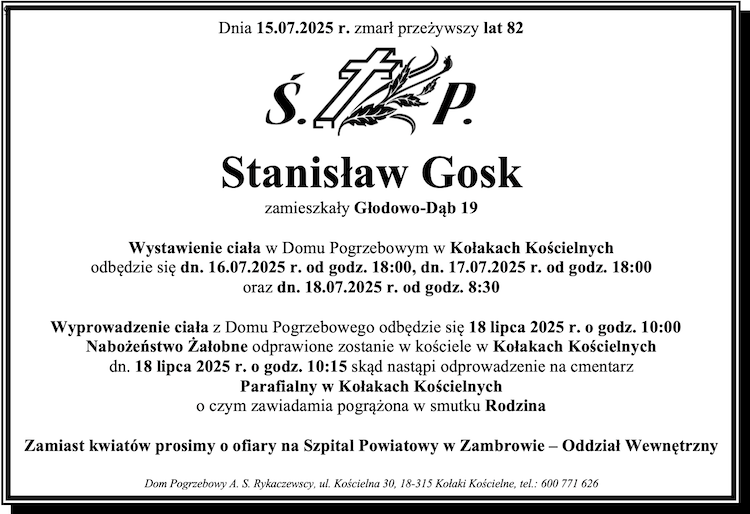 Dnia 15.07.2025 r. zmarł przeżywszy lat 82

Ś. P.

Stanisław Gosk

zamieszkały Głodowo-Dąb 19

Wystawienie ciała w Domu Pogrzebowym w Kołakach Kościelnych odbędzie się dn. 16.07.2025 r. od godz. 18:00, dn. 17.07.2025 r. od godz. 18:00 oraz dn. 18.07.2025 r. od godz. 8:30

Wyprowadzenie ciała z Domu Pogrzebowego odbędzie się 18 lipca 2025 r. o godz. 10:00
Nabożeństwo Żałobne odprawione zostanie w kościele w Kołakach Kościelnych dn. 18 lipca 2025 r. o godz. 10:15 skąd nastąpi odprowadzenie na cmentarz Parafialny w Kołakach Kościelnych
o czym zawiadamia pogrążona w smutku Rodzina

Zamiast kwiatów prosimy o ofiary na Szpital Powiatowy w Zambrowie – Oddział Wewnętrzny

Dom Pogrzebowy A. S. Rykaczewscy, ul. Kościelna 30, 18-315 Kołaki Kościelne, tel.: 600 771 626